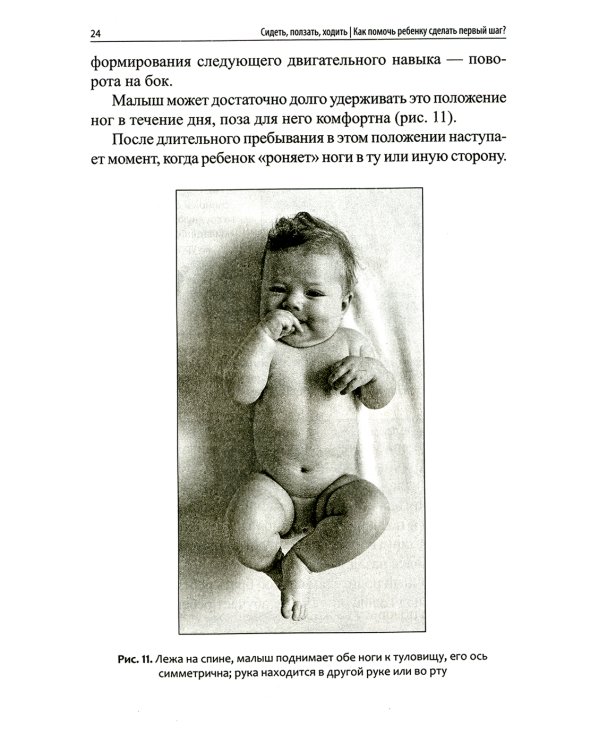 24 Сидеть, ползать, ходить | Как помочь ребенку сделать первый шаг?

формирования следующего двигательного навыка — поворота на бок.

Малыш может достаточно долго удерживать это положение ног в течение дня, поза для него комфортна (рис. 11).

После длительного пребывания в этом положении наступает момент, когда ребенок «роняет» ноги в ту или иную сторону.

Рис. 11. Лежа на спине, малыш поднимает обе ноги к туловищу, его ось симметрична; рука находится в другой руке или во рту